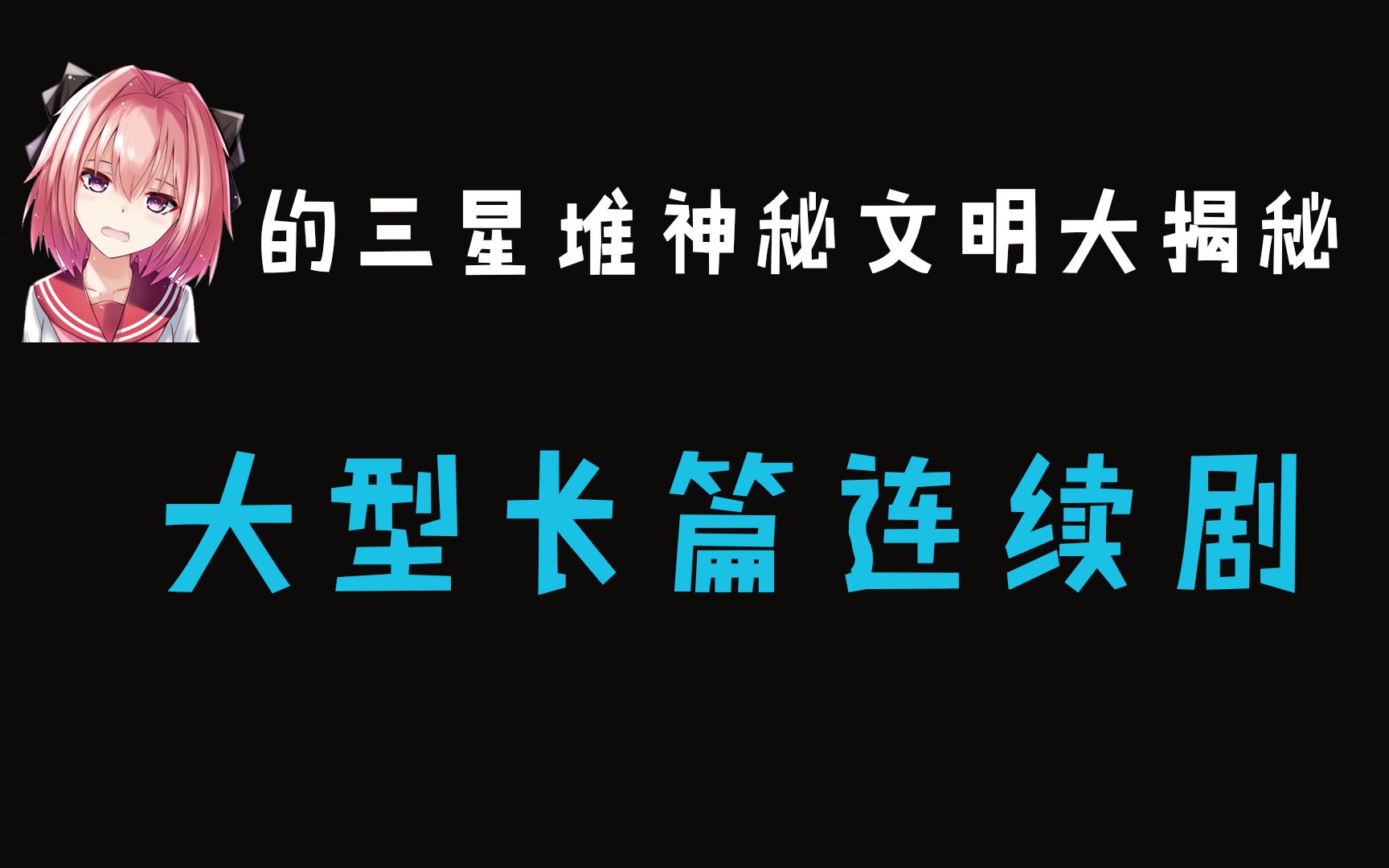 的三星堆神秘文明大揭秘

大型长篇连续剧